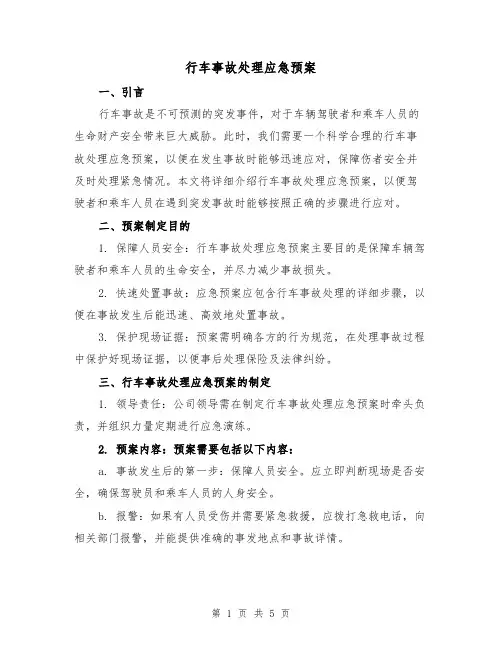 行车事故处理应急预案

一、引言

行车事故是不可预测的突发事件，对于车辆驾驶者和乘车人员的生命财产安全带来巨大威胁。此时，我们需要一个科学合理的行车事故处理应急预案，以便在发生事故时能够迅速应对，保障伤者安全并及时处理紧急情况。本文将详细介绍行车事故处理应急预案，以便驾驶者和乘车人员在遇到突发事故时能够按照正确的步骤进行应对。

二、预案制定目的

1. 保障人员安全：行车事故处理应急预案主要目的是保障车辆驾驶者和乘车人员的生命安全，并尽力减少事故损失。

2. 快速处置事故：应急预案应包含行车事故处理的详细步骤，以便在事故发生后能迅速、高效地处置事故。

3. 保护现场证据：预案需明确各方的行为规范，在处理事故过程中保护好现场证据，以便事后处理保险及法律纠纷。

三、行车事故处理应急预案的制定

1. 领导责任：公司领导需在制定行车事故处理应急预案时牵头负责，并组织力量定期进行应急演练。

2. 预案内容：预案需要包括以下内容：

a. 事故发生后的第一步：保障人员安全。应立即判断现场是否安全，确保驾驶员和乘车人员的人身安全。

b. 报警：如果有人员受伤并需要紧急救援，应拨打急救电话，向相关部门报警，并能提供准确的事发地点和事故详情。

第 1 页 共 5 页